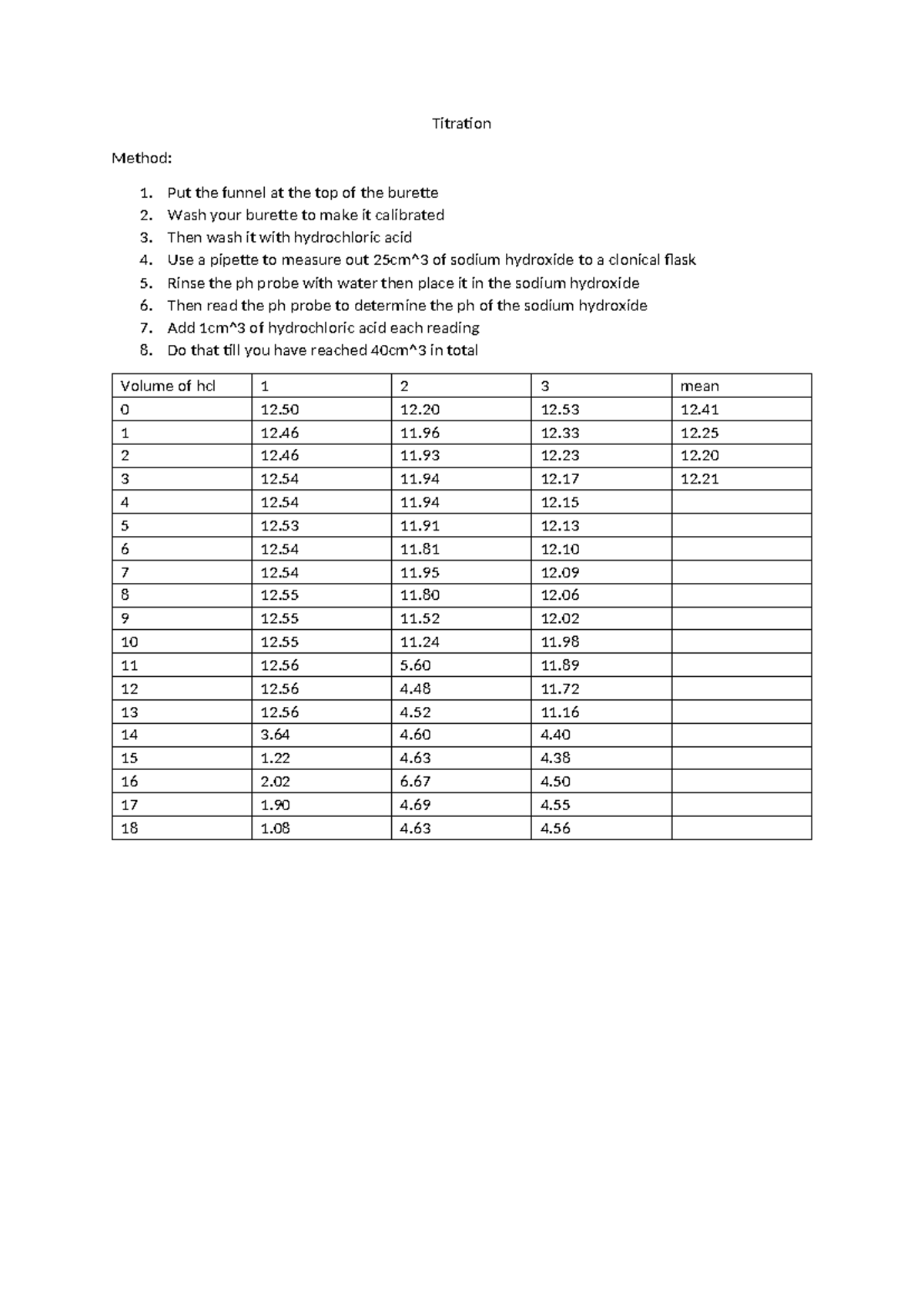 Titration

Method:

1. Put the funnel at the top of the burette
2. Wash your burette to make it calibrated
3. Then wash it with hydrochloric acid
4. Use a pipette to measure out 25cm^3 of sodium hydroxide to a clonical flask
5. Rinse the ph probe with water then place it in the sodium hydroxide
6. Then read the ph probe to determine the ph of the sodium hydroxide
7. Add 1cm^3 of hydrochloric acid each reading
8. Do that till you have reached 40cm^3 in total

| Volume of hcl | 1 | 2 | 3 | mean |
|---|---|---|---|---|
| 0 | 12.50 | 12.20 | 12.53 | 12.41 |
| 1 | 12.46 | 11.96 | 12.33 | 12.25 |
| 2 | 12.46 | 11.93 | 12.23 | 12.20 |
| 3 | 12.54 | 11.94 | 12.17 | 12.21 |
| 4 | 12.54 | 11.94 | 12.15 | |
| 5 | 12.53 | 11.91 | 12.13 | |
| 6 | 12.54 | 11.81 | 12.10 | |
| 7 | 12.54 | 11.95 | 12.09 | |
| 8 | 12.55 | 11.80 | 12.06 | |
| 9 | 12.55 | 11.52 | 12.02 | |
| 10 | 12.55 | 11.24 | 11.98 | |
| 11 | 12.56 | 5.60 | 11.89 | |
| 12 | 12.56 | 4.48 | 11.72 | |
| 13 | 12.56 | 4.52 | 11.16 | |
| 14 | 3.64 | 4.60 | 4.40 | |
| 15 | 1.22 | 4.63 | 4.38 | |
| 16 | 2.02 | 6.67 | 4.50 | |
| 17 | 1.90 | 4.69 | 4.55 | |
| 18 | 1.08 | 4.63 | 4.56 | |